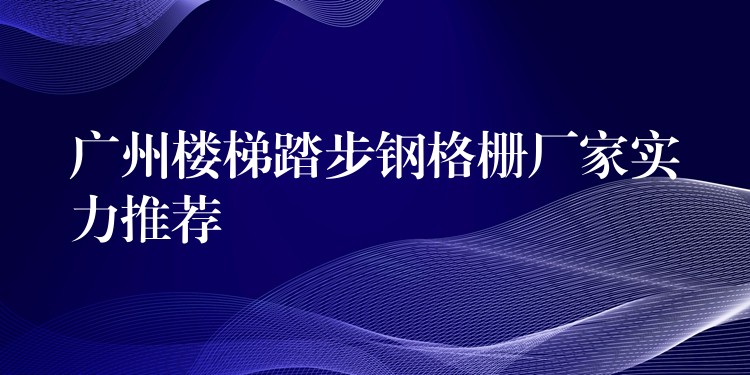 广州楼梯踏步钢格栅厂家实力推荐